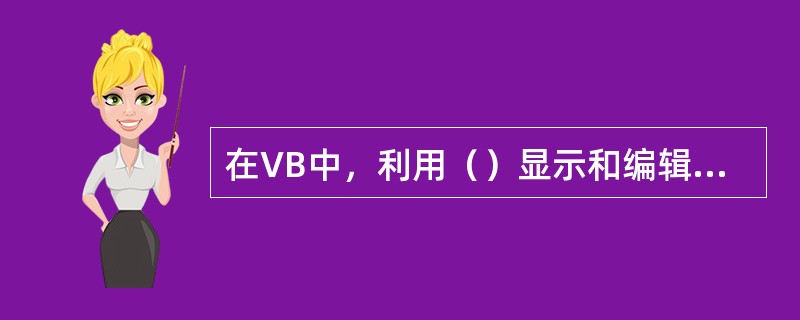 在VB中，利用（）显示和编辑...